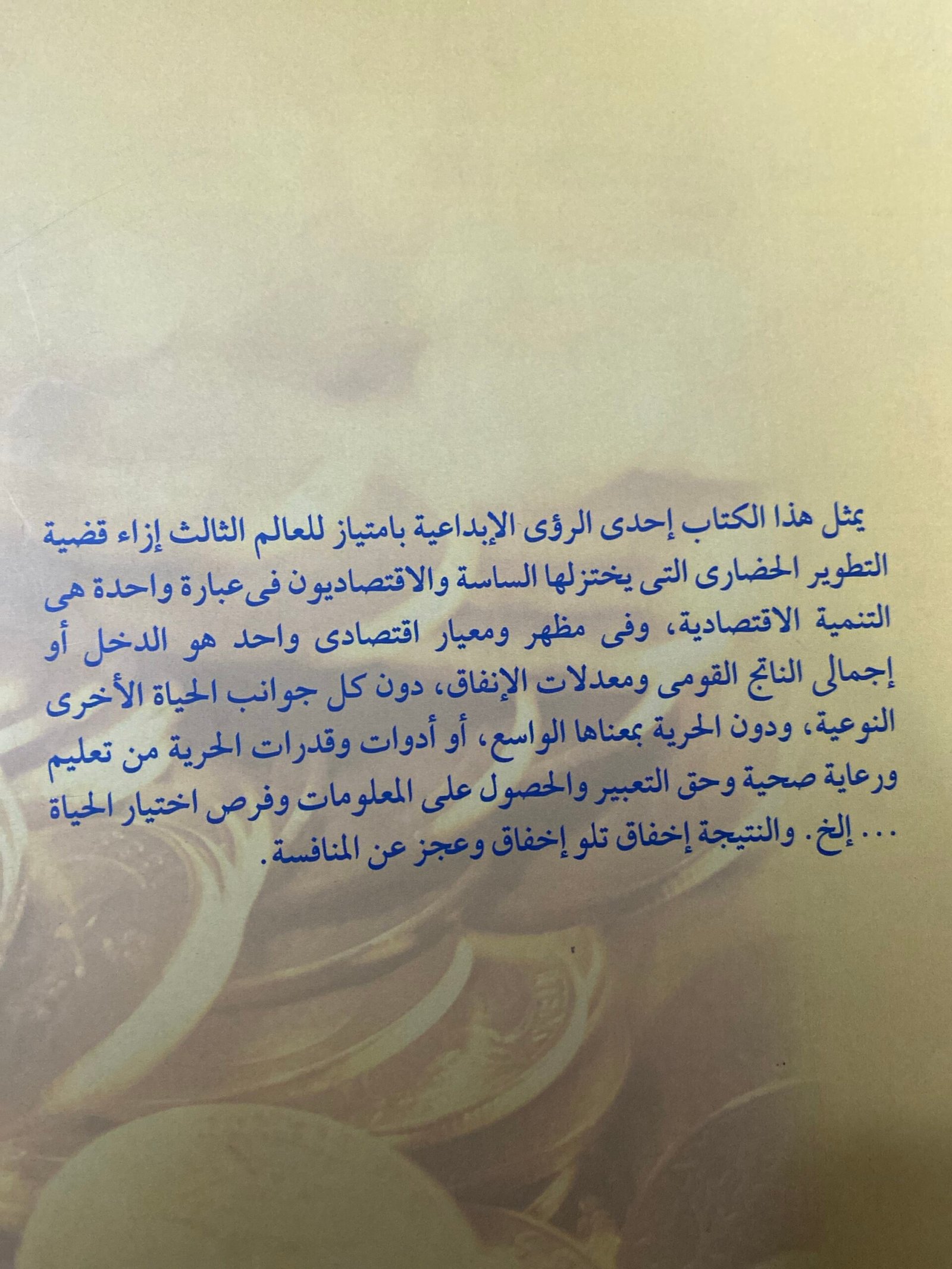 يمثل هذا الكتاب إحدى الرؤى الإبداعية بامتياز للعالم الثالث إزاء قضية التطوير الحضارى التى يختزلها الساسة والاقتصاديون فى عبارة واحدة هى التنمية الاقتصادية، وفى مظهر ومعيار اقتصادى واحد هو الدخل أو إجمالى الناتج القومى ومعدلات الإنفاق، دون كل جوانب الحياة الأخرى النوعية، ودون الحرية بمعناها الواسع، أو أدوات وقدرات الحرية من تعليم ورعاية صحية وحق التعبير والحصول على المعلومات وفرص اختيار الحياة ... إلخ. والنتيجة إخفاق تلو إخفاق وعجز عن المنافسة.